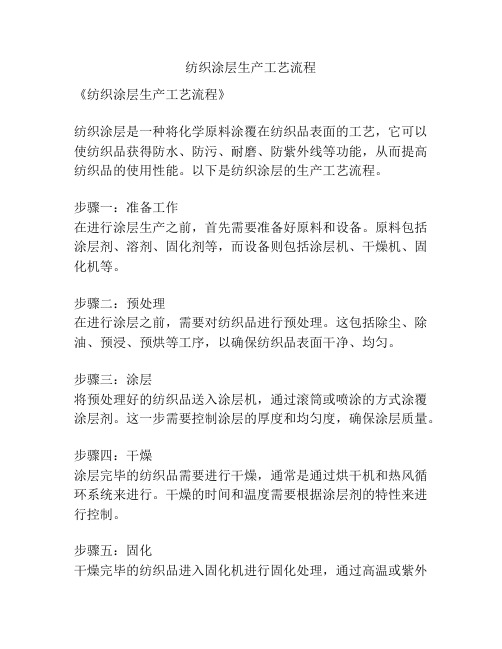 纺织涂层生产工艺流程

《纺织涂层生产工艺流程》

纺织涂层是一种将化学原料涂覆在纺织品表面的工艺，它可以使纺织品获得防水、防污、耐磨、防紫外线等功能，从而提高纺织品的使用性能。以下是纺织涂层的生产工艺流程。

步骤一：准备工作
在进行涂层生产之前，首先需要准备好原料和设备。原料包括涂层剂、溶剂、固化剂等，而设备则包括涂层机、干燥机、固化机等。

步骤二：预处理
在进行涂层之前，需要对纺织品进行预处理。这包括除尘、除油、预浸、预烘等工序，以确保纺织品表面干净、均匀。

步骤三：涂层
将预处理好的纺织品送入涂层机，通过滚筒或喷涂的方式涂覆涂层剂。这一步需要控制涂层的厚度和均匀度，确保涂层质量。

步骤四：干燥
涂层完毕的纺织品需要进行干燥，通常是通过烘干机和热风循环系统来进行。干燥的时间和温度需要根据涂层剂的特性来进行控制。

步骤五：固化
干燥完毕的纺织品进入固化机进行固化处理，通过高温或紫外